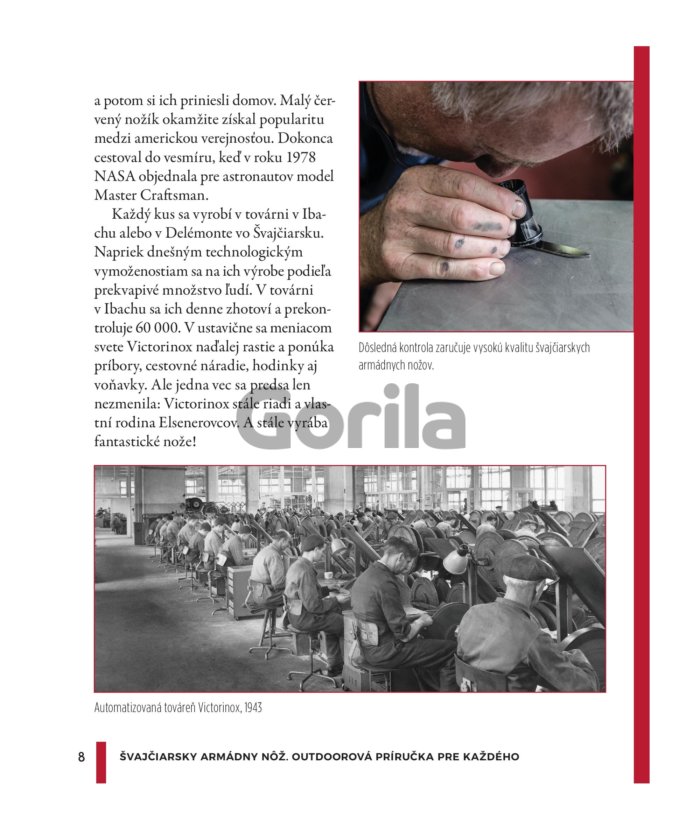 a potom si ich priniesli domov. Malý červený nožík okamžite získal popularitu medzi americkou verejnosťou. Dokonca cestoval do vesmíru, keď v roku 1978 NASA objednala pre astronautov model Master Craftsman.

Každý kus sa vyrobí v továrni v Ibachu alebo v Delémonte vo Švajčiarsku. Napriek dnešným technologickým vymoženostiam sa na ich výrobe podieľa prekvapivé množstvo ľudí. V továrni v Ibachu sa ich denne zhotoví a prekontroluje 60 000. V ustavične sa meniacom svete Victorinox naďalej rastie a ponúka príbory, cestovné náradie, hodinky aj voňavky. Ale jedna vec sa predsa len nezmenila: Victorinox stále riadi a vlastní rodina Elsenerovcov. A stále vyrába fantastické nože!

Dôsledná kontrola zaručuje vysokú kvalitu švajčiarskych armádnych nožov.

Gorila

Automatizovaná továreň Victorinox, 1943

8 ŠVAJČIARSKY ARMÁDNY NÔŽ. OUTDOOROVÁ PRÍRUČKA PRE KAŽDÉHO